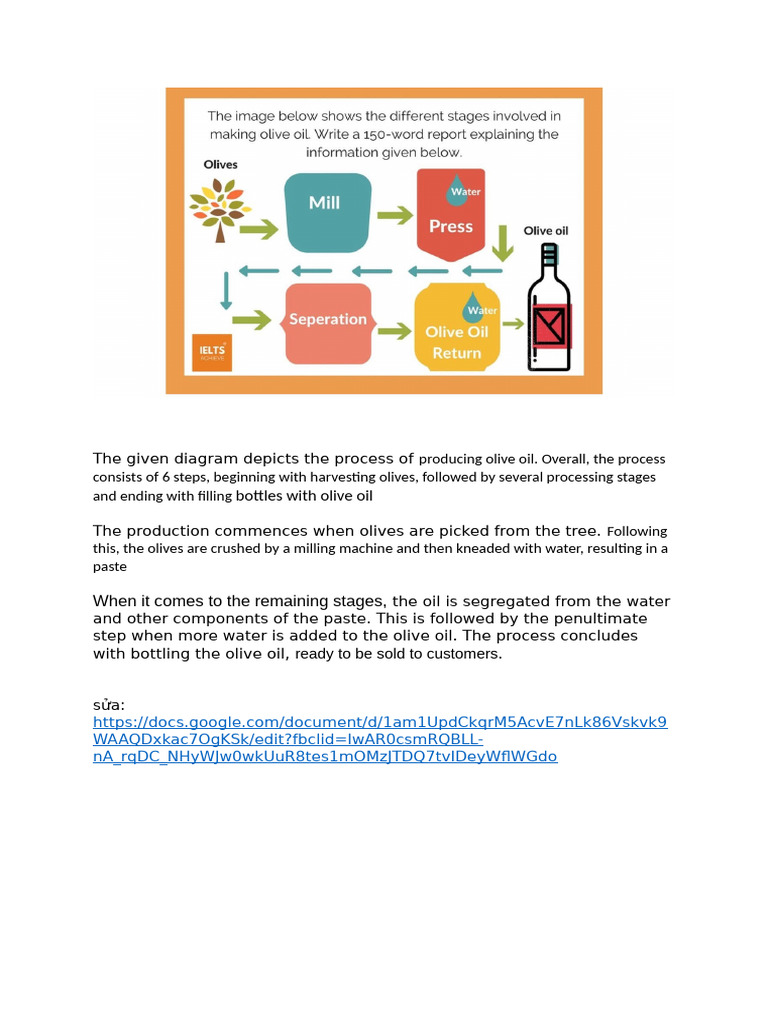 The image below shows the different stages involved in making olive oil. Write a 150-word report explaining the information given below.

Olives

Mill

Water

Press

Olive oil

Seperation

Water

Olive Oil Return

IELTS

The given diagram depicts the process of producing olive oil. Overall, the process consists of 6 steps, beginning with harvesting olives, followed by several processing stages and ending with filling bottles with olive oil

The production commences when olives are picked from the tree. Following this, the olives are crushed by a milling machine and then kneaded with water, resulting in a paste

When it comes to the remaining stages, the oil is segregated from the water and other components of the paste. This is followed by the penultimate step when more water is added to the olive oil. The process concludes with bottling the olive oil, ready to be sold to customers.

sửa:
https://docs.google.com/document/d/1am1UpdCkqrM5AcvE7nLk86Vskvk9WAAQDxkac7OgKSk/edit?fbclid=IwAR0csmRQBLL-nA_rqDC_NHyWJw0wkUuR8tes1mOMzJTDQ7tvIDeyWflWGdo